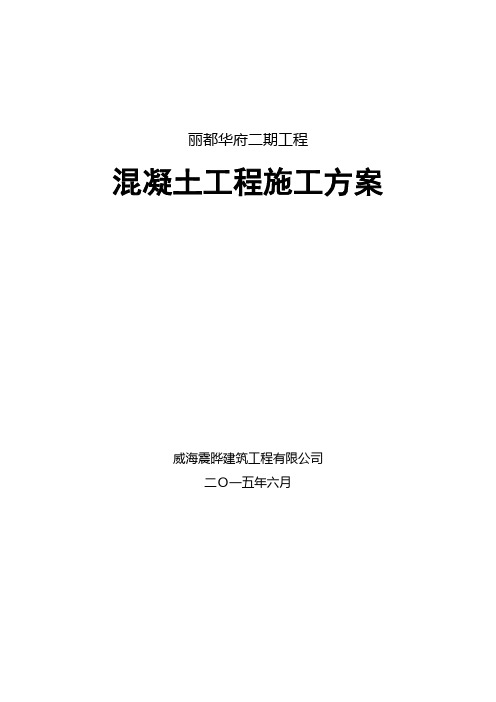 丽都华府二期工程

混凝土工程施工方案

威海震晔建筑工程有限公司

二〇一五年六月